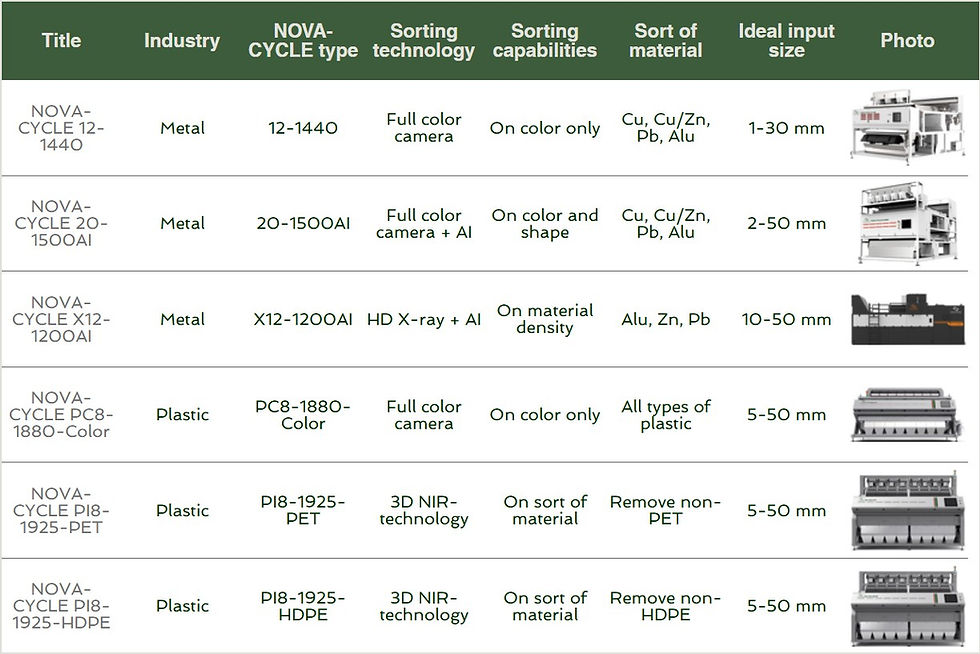 | Title | Industry | NOVA-CYCLE type | Sorting technology | Sorting capabilities | Sort of material | Ideal input size | Photo |
|---|---|---|---|---|---|---|---|
| NOVA-CYCLE 12-1440 | Metal | 12-1440 | Full color camera | On color only | Cu, Cu/Zn, Pb, Alu | 1-30 mm | |
| NOVA-CYCLE 20-1500AI | Metal | 20-1500AI | Full color camera + AI | On color and shape | Cu, Cu/Zn, Pb, Alu | 2-50 mm | |
| NOVA-CYCLE X12-1200AI | Metal | X12-1200AI | HD X-ray + AI | On material density | Alu, Zn, Pb | 10-50 mm | |
| NOVA-CYCLE PC8-1880-Color | Plastic | PC8-1880-Color | Full color camera | On color only | All types of plastic | 5-50 mm | |
| NOVA-CYCLE PI8-1925-PET | Plastic | PI8-1925-PET | 3D NIR-technology | On sort of material | Remove non-PET | 5-50 mm | |
| NOVA-CYCLE PI8-1925-HDPE | Plastic | PI8-1925-HDPE | 3D NIR-technology | On sort of material | Remove non-HDPE | 5-50 mm | |